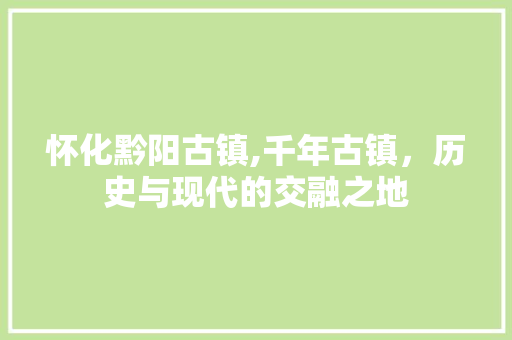 怀化黔阳古镇,千年古镇，历史与现代的交融之地